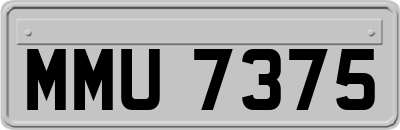 MMU 7375